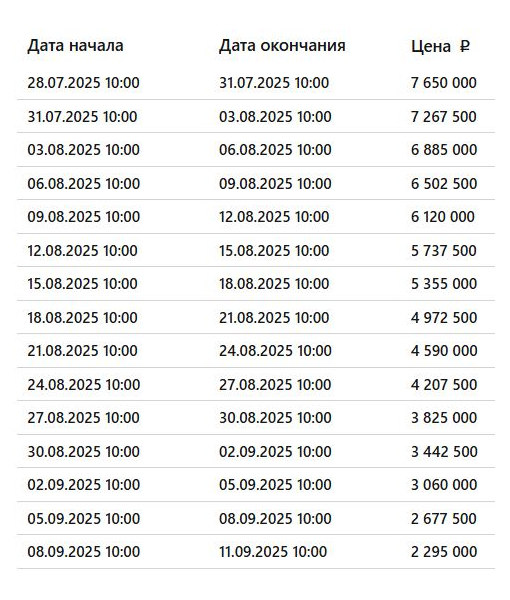 | Дата начала | Дата окончания | Цена ₽ |
|---|---|---|
| 28.07.2025 10:00 | 31.07.2025 10:00 | 7 650 000 |
| 31.07.2025 10:00 | 03.08.2025 10:00 | 7 267 500 |
| 03.08.2025 10:00 | 06.08.2025 10:00 | 6 885 000 |
| 06.08.2025 10:00 | 09.08.2025 10:00 | 6 502 500 |
| 09.08.2025 10:00 | 12.08.2025 10:00 | 6 120 000 |
| 12.08.2025 10:00 | 15.08.2025 10:00 | 5 737 500 |
| 15.08.2025 10:00 | 18.08.2025 10:00 | 5 355 000 |
| 18.08.2025 10:00 | 21.08.2025 10:00 | 4 972 500 |
| 21.08.2025 10:00 | 24.08.2025 10:00 | 4 590 000 |
| 24.08.2025 10:00 | 27.08.2025 10:00 | 4 207 500 |
| 27.08.2025 10:00 | 30.08.2025 10:00 | 3 825 000 |
| 30.08.2025 10:00 | 02.09.2025 10:00 | 3 442 500 |
| 02.09.2025 10:00 | 05.09.2025 10:00 | 3 060 000 |
| 05.09.2025 10:00 | 08.09.2025 10:00 | 2 677 500 |
| 08.09.2025 10:00 | 11.09.2025 10:00 | 2 295 000 |